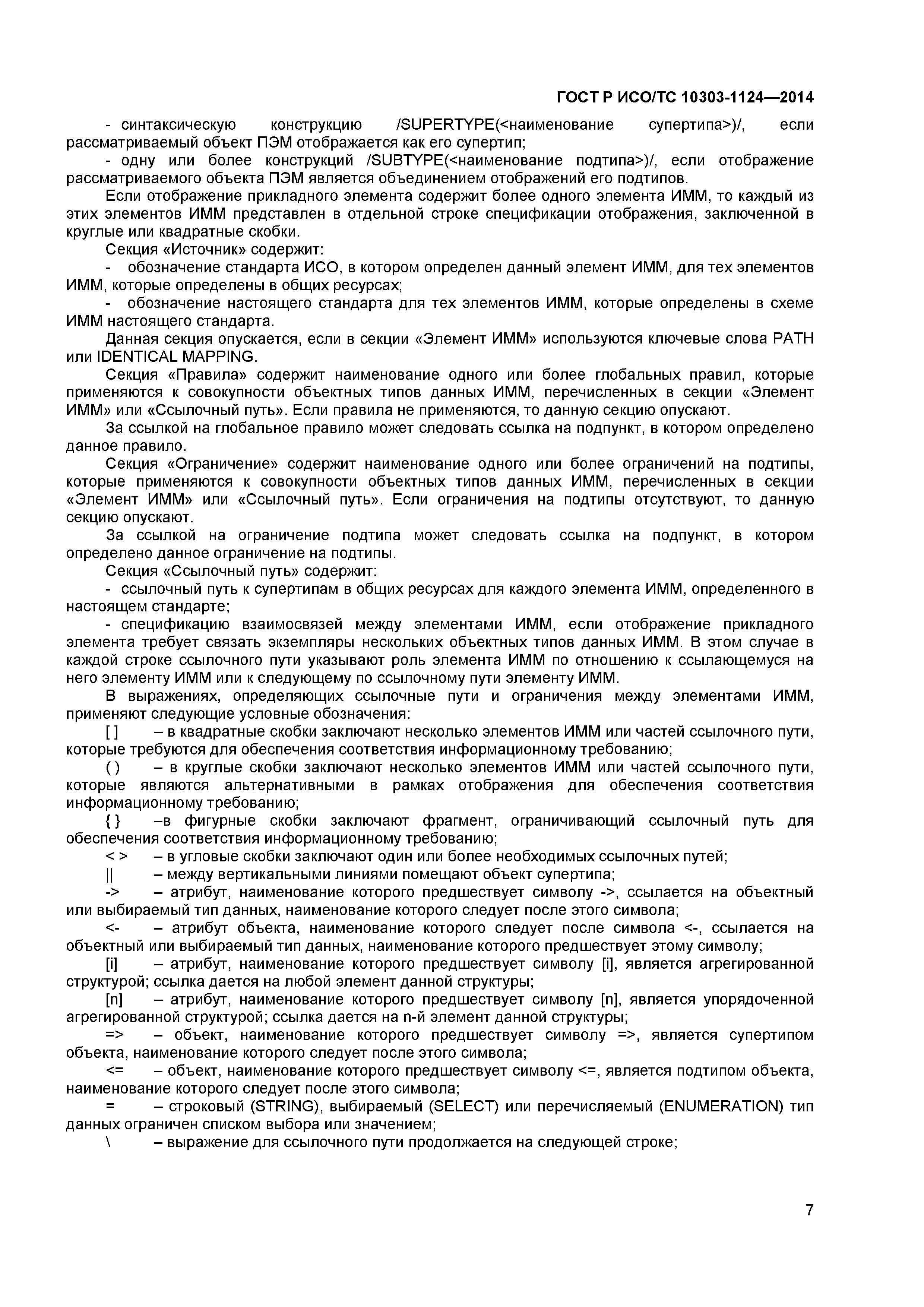 ГОСТ Р ИСО/ТС 10303-1124—2014

- синтаксическую конструкцию /SUPERTYPE(<наименование супертипа>)/, если рассматриваемый объект ПЭМ отображается как его супертип;

- одну или более конструкций /SUBTYPE(<наименование подтипа>)/, если отображение рассматриваемого объекта ПЭМ является объединением отображений его подтипов.

Если отображение прикладного элемента содержит более одного элемента ИММ, то каждый из этих элементов ИММ представлен в отдельной строке спецификации отображения, заключенной в круглые или квадратные скобки.

Секция «Источник» содержит:

- обозначение стандарта ИСО, в котором определен данный элемент ИММ, для тех элементов ИММ, которые определены в общих ресурсах;

- обозначение настоящего стандарта для тех элементов ИММ, которые определены в схеме ИММ настоящего стандарта.

Данная секция опускается, если в секции «Элемент ИММ» используются ключевые слова PATH или IDENTICAL MAPPING.

Секция «Правила» содержит наименование одного или более глобальных правил, которые применяются к совокупности объектных типов данных ИММ, перечисленных в секции «Элемент ИММ» или «Ссылочный путь». Если правила не применяются, то данную секцию опускают.

За ссылкой на глобальное правило может следовать ссылка на подпункт, в котором определено данное правило.

Секция «Ограничение» содержит наименование одного или более ограничений на подтипы, которые применяются к совокупности объектных типов данных ИММ, перечисленных в секции «Элемент ИММ» или «Ссылочный путь». Если ограничения на подтипы отсутствуют, то данную секцию опускают.

За ссылкой на ограничение подтипа может следовать ссылка на подпункт, в котором определено данное ограничение на подтипы.

Секция «Ссылочный путь» содержит:

- ссылочный путь к супертипам в общих ресурсах для каждого элемента ИММ, определенного в настоящем стандарте;

- спецификацию взаимосвязей между элементами ИММ, если отображение прикладного элемента требует связать экземпляры нескольких объектных типов данных ИММ. В этом случае в каждой строке ссылочного пути указывают роль элемента ИММ по отношению к ссылающемуся на него элементу ИММ или к следующему по ссылочному пути элементу ИММ.

В выражениях, определяющих ссылочные пути и ограничения между элементами ИММ, применяют следующие условные обозначения:

[ ] – в квадратные скобки заключают несколько элементов ИММ или частей ссылочного пути, которые требуются для обеспечения соответствия информационному требованию;

( ) – в круглые скобки заключают несколько элементов ИММ или частей ссылочного пути, которые являются альтернативными в рамках отображения для обеспечения соответствия информационному требованию;

{ } –в фигурные скобки заключают фрагмент, ограничивающий ссылочный путь для обеспечения соответствия информационному требованию;

< > – в угловые скобки заключают один или более необходимых ссылочных путей;

|| – между вертикальными линиями помещают объект супертипа;

-> – атрибут, наименование которого предшествует символу ->, ссылается на объектный или выбираемый тип данных, наименование которого следует после этого символа;

<- – атрибут объекта, наименование которого следует после символа <-, ссылается на объектный или выбираемый тип данных, наименование которого предшествует этому символу;

[i] – атрибут, наименование которого предшествует символу [i], является агрегированной структурой; ссылка дается на любой элемент данной структуры;

[n] – атрибут, наименование которого предшествует символу [n], является упорядоченной агрегированной структурой; ссылка дается на n-й элемент данной структуры;

=> – объект, наименование которого предшествует символу =>, является супертипом объекта, наименование которого следует после этого символа;

<= – объект, наименование которого предшествует символу <=, является подтипом объекта, наименование которого следует после этого символа;

= – строковый (STRING), выбираемый (SELECT) или перечисляемый (ENUMERATION) тип данных ограничен списком выбора или значением;

\ – выражение для ссылочного пути продолжается на следующей строке;

7